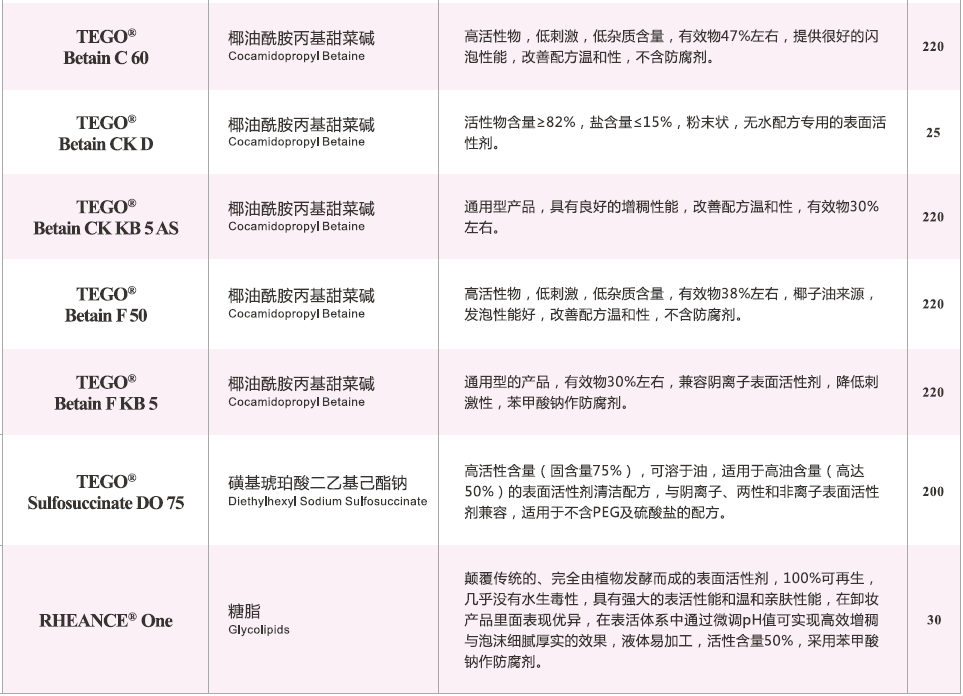 | TEGO® Betain C 60 | 椰油酰胺丙基甜菜碱 Cocamidopropyl Betaine | 高活性物，低刺激，低杂质含量，有效物47%左右，提供很好的闪泡性能，改善配方温和性，不含防腐剂。 | 220 |
|---|---|---|---|
| TEGO® Betain CK D | 椰油酰胺丙基甜菜碱 Cocamidopropyl Betaine | 活性物含量≥82%，盐含量≤15%，粉末状，无水配方专用的表面活性剂。 | 25 |
| TEGO® Betain CK KB 5 AS | 椰油酰胺丙基甜菜碱 Cocamidopropyl Betaine | 通用型产品，具有良好的增稠性能，改善配方温和性，有效物30%左右。 | 220 |
| TEGO® Betain F 50 | 椰油酰胺丙基甜菜碱 Cocamidopropyl Betaine | 高活性物，低刺激，低杂质含量，有效物38%左右，椰子油来源，发泡性能好，改善配方温和性，不含防腐剂。 | 220 |
| TEGO® Betain F KB 5 | 椰油酰胺丙基甜菜碱 Cocamidopropyl Betaine | 通用型的产品，有效物30%左右，兼容阴离子表面活性剂，降低刺激性，苯甲酸钠作防腐剂。 | 220 |
| TEGO® Sulfosuccinate DO 75 | 磺基琥珀酸二乙基己酯钠 Diethylhexyl Sodium Sulfosuccinate | 高活性含量（固含量75%），可溶于油，适用于高油含量（高达50%）的表面活性剂清洁配方，与阴离子、两性和非离子表面活性剂兼容，适用于不含PEG及硫酸盐的配方。 | 200 |
| RHEANCE® One | 糖脂 Glycolipids | 颠覆传统的、完全由植物发酵而成的表面活性剂，100%可再生，几乎没有水生毒性，具有强大的表活性能和温和亲肤性能，在卸妆产品里面表现优异，在表活体系中通过微调pH值可实现高效增稠与泡沫细腻厚实的效果，液体易加工，活性含量50%，采用苯甲酸钠作防腐剂。 | 30 |